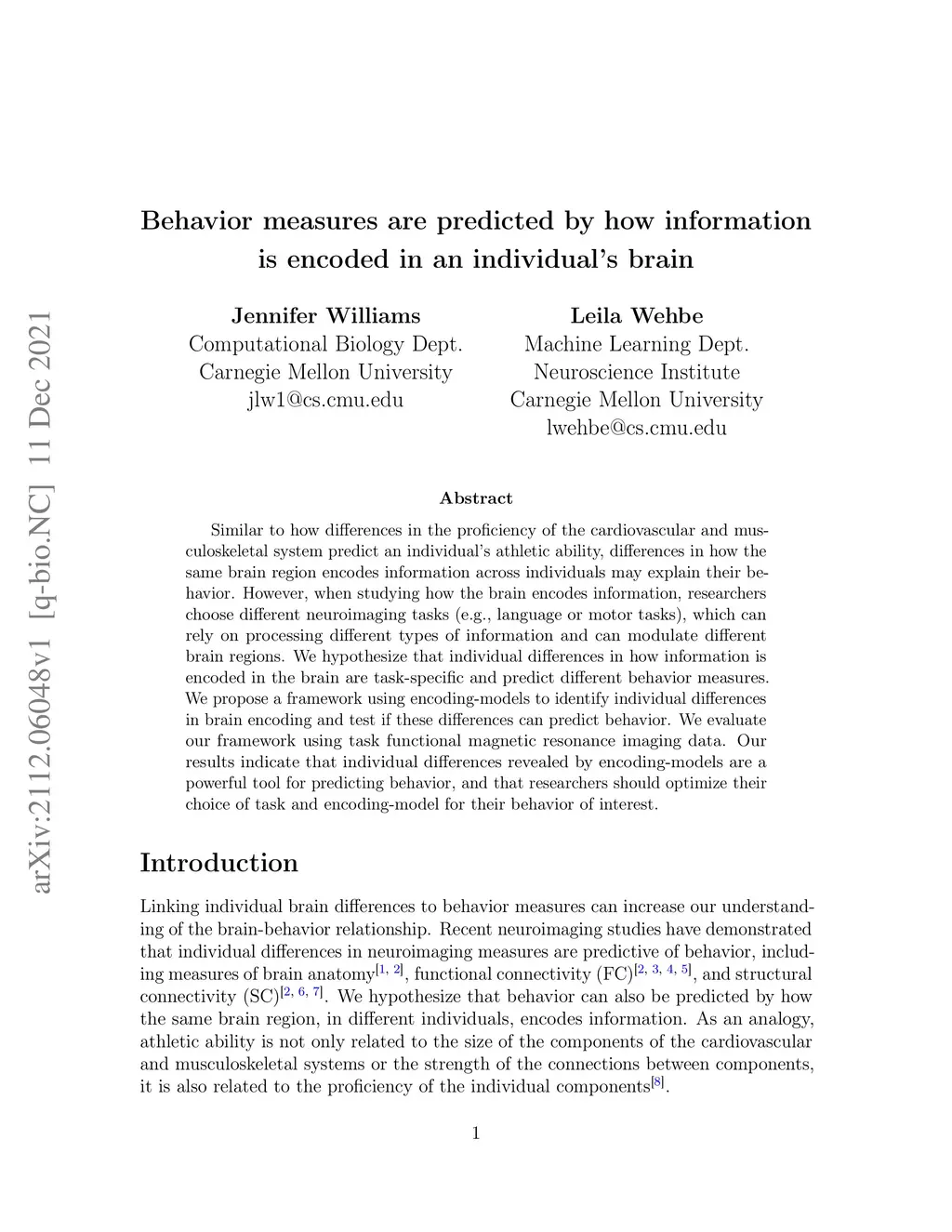 arXiv:2112.06048v1 [q-bio.NC] 11 Dec 2021

Behavior measures are predicted by how information is encoded in an individual's brain

Jennifer Williams
Computational Biology Dept.
Carnegie Mellon University
jlw1@cs.cmu.edu

Leila Wehbe
Machine Learning Dept.
Neuroscience Institute
Carnegie Mellon University
lwehbe@cs.cmu.edu

Abstract

Similar to how differences in the proficiency of the cardiovascular and musculoskeletal system predict an individual's athletic ability, differences in how the same brain region encodes information across individuals may explain their behavior. However, when studying how the brain encodes information, researchers choose different neuroimaging tasks (e.g., language or motor tasks), which can rely on processing different types of information and can modulate different brain regions. We hypothesize that individual differences in how information is encoded in the brain are task-specific and predict different behavior measures. We propose a framework using encoding-models to identify individual differences in brain encoding and test if these differences can predict behavior. We evaluate our framework using task functional magnetic resonance imaging data. Our results indicate that individual differences revealed by encoding-models are a powerful tool for predicting behavior, and that researchers should optimize their choice of task and encoding-model for their behavior of interest.

Introduction

Linking individual brain differences to behavior measures can increase our understanding of the brain-behavior relationship. Recent neuroimaging studies have demonstrated that individual differences in neuroimaging measures are predictive of behavior, including measures of brain anatomy$^{[1, 2]}$, functional connectivity (FC)$^{[2, 3, 4, 5]}$, and structural connectivity (SC)$^{[2, 6, 7]}$. We hypothesize that behavior can also be predicted by how the same brain region, in different individuals, encodes information. As an analogy, athletic ability is not only related to the size of the components of the cardiovascular and musculoskeletal systems or the strength of the connections between components, it is also related to the proficiency of the individual components$^{[8]}$.

1